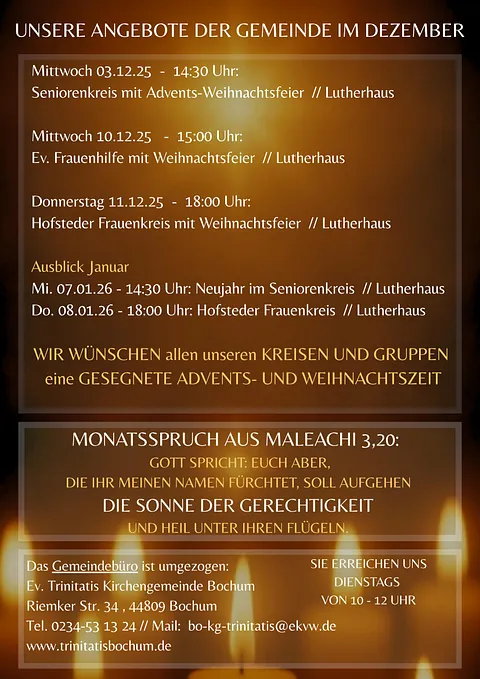 UNSERE ANGEBOTE DER GEMEINDE IM DEZEMBER

Mittwoch 03.12.25 - 14:30 Uhr:
Seniorenkreis mit Advents-Weihnachtsfeier // Lutherhaus

Mittwoch 10.12.25 - 15:00 Uhr:
Ev. Frauenhilfe mit Weihnachtsfeier // Lutherhaus

Donnerstag 11.12.25 - 18:00 Uhr:
Hofsteder Frauenkreis mit Weihnachtsfeier // Lutherhaus

Ausblick Januar
Mi. 07.01.26 - 14:30 Uhr: Neujahr im Seniorenkreis // Lutherhaus
Do. 08.01.26 - 18:00 Uhr: Hofsteder Frauenkreis // Lutherhaus

WIR WÜNSCHEN allen unseren KREISEN UND GRUPPEN eine GESEGNETE ADVENTS- UND WEIHNACHTSZEIT

MONATSSPRUCH AUS MALEACHI 3,20:
GOTT SPRICHT: EUCH ABER,
DIE IHR MEINEN NAMEN FÜRCHTET, SOLL AUFGEHEN
DIE SONNE DER GERECHTIGKEIT
UND HEIL UNTER IHREN FLÜGELN.

Das Gemeindebüro ist umgezogen:
Ev. Trinitatis Kirchengemeinde Bochum
Riemker Str. 34 , 44809 Bochum
Tel. 0234-53 13 24 // Mail: bo-kg-trinitatis@ekvw.de
www.trinitatisbochum.de

SIE ERREICHEN UNS
DIENSTAGS
VON 10 - 12 UHR